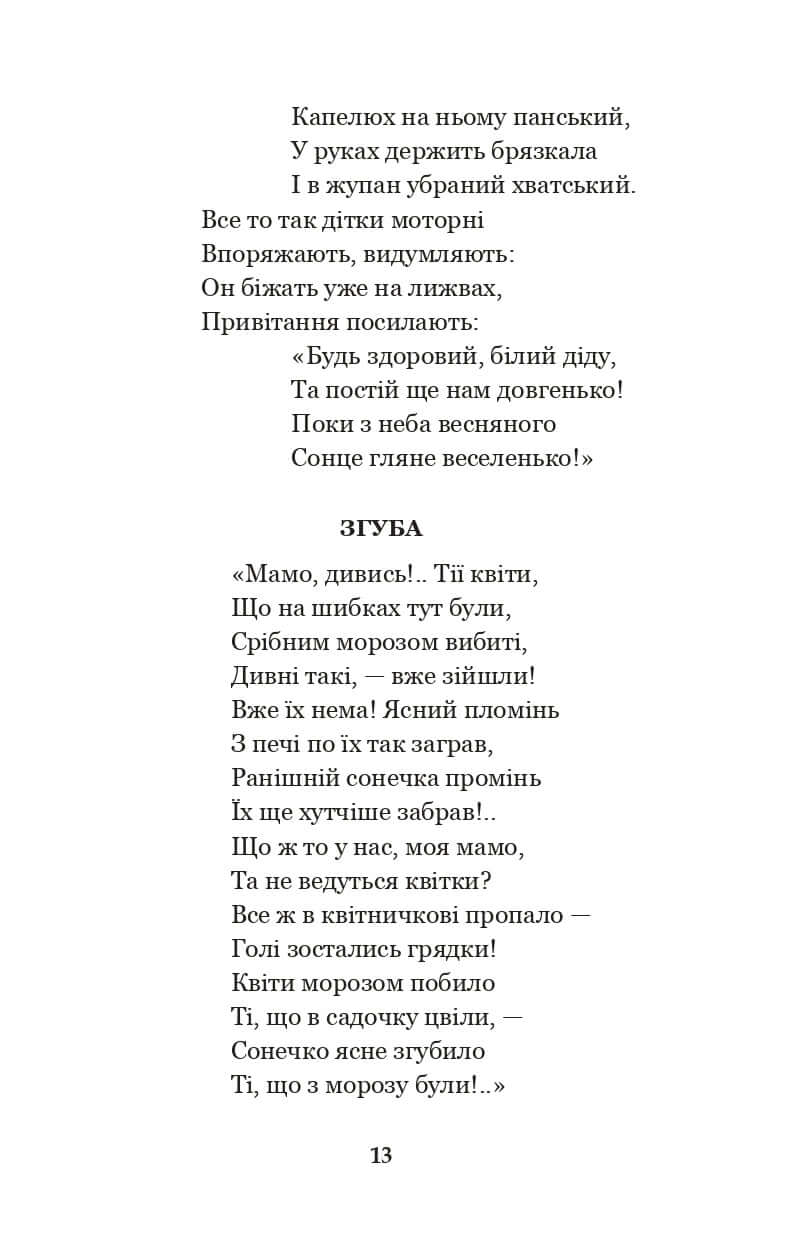 Капелюх на ньому панський,
У руках держить брязкала
І в жупан убраний хватський.
Все то так дітки моторні
Впоряжають, видумляють:
Он біжать уже на лижвах,
Привітання посилають:
«Будь здоровий, білий діду,
Та постій ще нам довгенько!
Поки з неба весняного
Сонце гляне веселенько!»

ЗГУБА

«Мамо, дивись!.. Тії квіти,
Що на шибках тут були,
Срібним морозом вибиті,
Дивні такі, — вже зійшли!
Вже їх нема! Ясний пломінь
З печі по їх так заграв,
Ранішній сонечка промінь
Їх ще хутчіше забрав!..
Що ж то у нас, моя мамо,
Та не ведуться квітки?
Все ж в квітничкові пропало —
Голі зостались грядки!
Квіти морозом побило
Ті, що в садочку цвіли, —
Сонечко ясне згубило
Ті, що з морозу були!..»

13